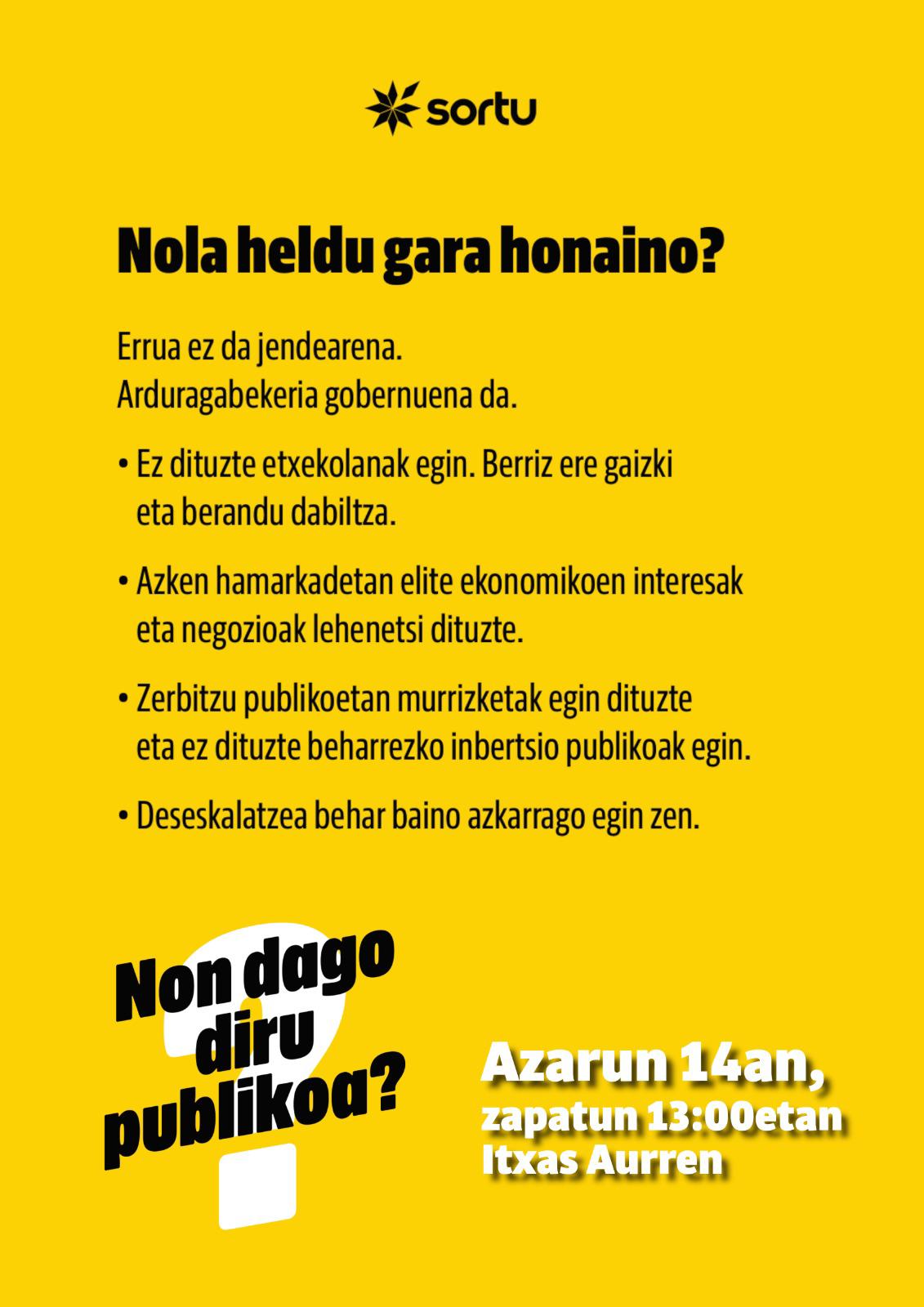 sortu

Nola heldu gara honaino?

Errua ez da jendearena.
Arduragabekeria gobernuena da.

• Ez dituzte etxekolanak egin. Berriz ere gaizki eta berandu dabiltza.

• Azken hamarkadetan elite ekonomikoen interesak eta negozioak lehenetsi dituzte.

• Zerbitzu publikoetan murrizketak egin dituzte eta ez dituzte beharrezko inbertsio publikoak egin.

• Deseskalatzea behar baino azkarrago egin zen.

Non dago diru publikoa?

Azarun 14an,
zapatun 13:00etan
Itxas Aurren